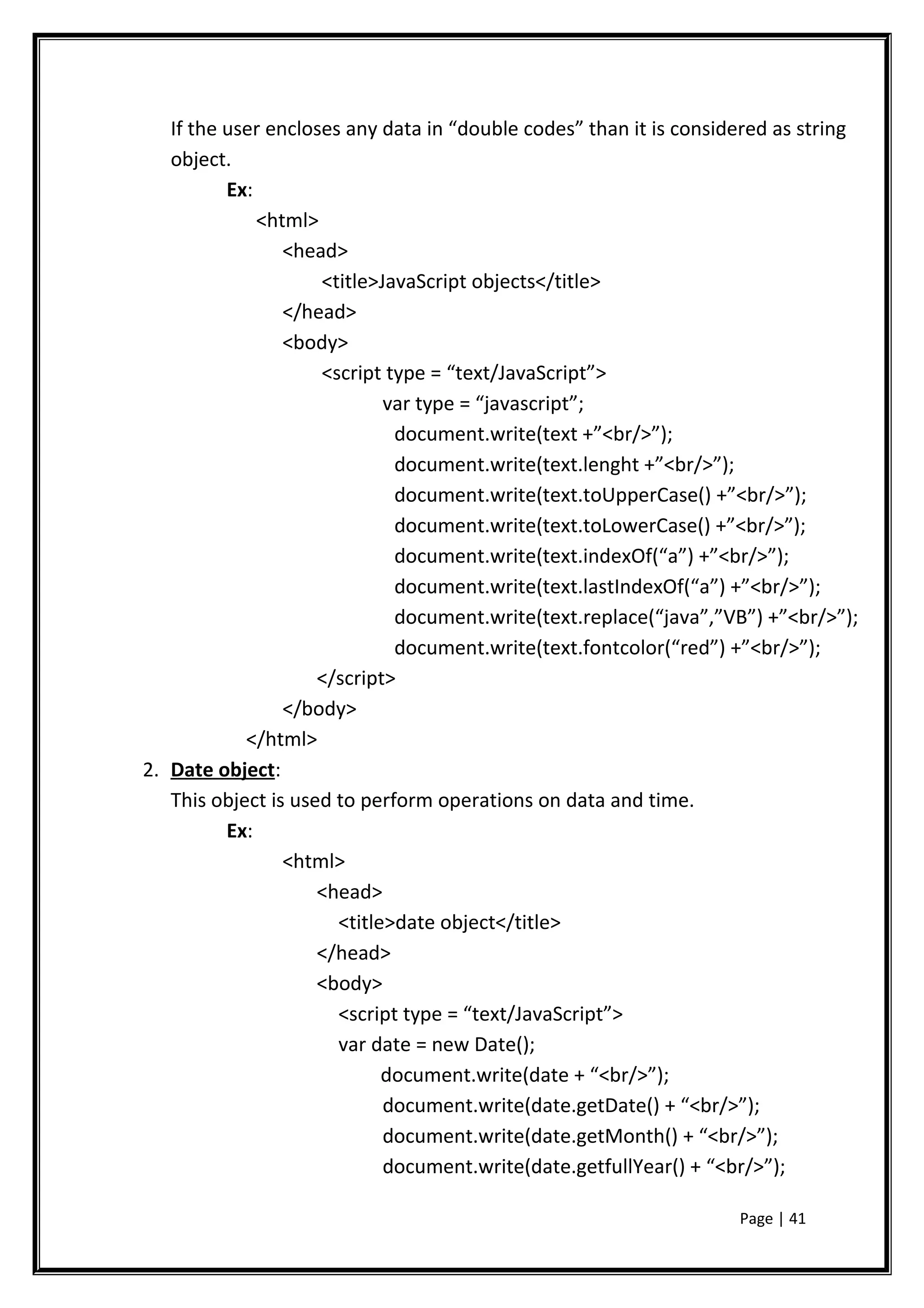 If the user encloses any data in “double codes” than it is considered as string object.

Ex:

<html>
<head>
<title>JavaScript objects</title>
</head>
<body>
<script type = “text/JavaScript”>
var type = “javascript”;
document.write(text +”<br/>”);
document.write(text.lenght +”<br/>”);
document.write(text.toUpperCase() +”<br/>”);
document.write(text.toLowerCase() +”<br/>”);
document.write(text.indexOf(“a”) +”<br/>”);
document.write(text.lastIndexOf(“a”) +”<br/>”);
document.write(text.replace(“java”,”VB”) +”<br/>”);
document.write(text.fontcolor(“red”) +”<br/>”);
</script>
</body>
</html>

2. Date object:
This object is used to perform operations on data and time.

Ex:

<html>
<head>
<title>date object</title>
</head>
<body>
<script type = “text/JavaScript”>
var date = new Date();
document.write(date + “<br/>”);
document.write(date.getDate() + “<br/>”);
document.write(date.getMonth() + “<br/>”);
document.write(date.getfullYear() + “<br/>”);

Page | 41